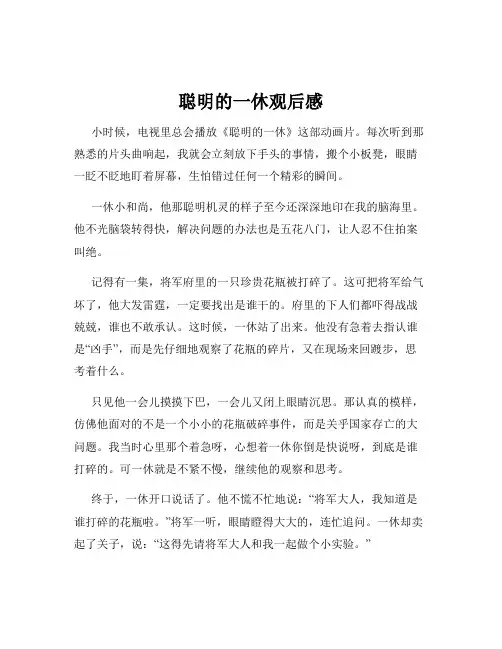 聪明的一休观后感

小时候，电视里总会播放《聪明的一休》这部动画片。每次听到那熟悉的片头曲响起，我就会立刻放下手头的事情，搬个小板凳，眼睛一眨不眨地盯着屏幕，生怕错过任何一个精彩的瞬间。

一休小和尚，他那聪明机灵的样子至今还深深地印在我的脑海里。他不光脑袋转得快，解决问题的办法也是五花八门，让人忍不住拍案叫绝。

记得有一集，将军府里的一只珍贵花瓶被打碎了。这可把将军给气坏了，他大发雷霆，一定要找出是谁干的。府里的下人们都吓得战战兢兢，谁也不敢承认。这时候，一休站了出来。他没有急着去指认谁是“凶手”，而是先仔细地观察了花瓶的碎片，又在现场来回踱步，思考着什么。

只见他一会儿摸摸下巴，一会儿又闭上眼睛沉思。那认真的模样，仿佛他面对的不是一个小小的花瓶破碎事件，而是关乎国家存亡的大问题。我当时心里那个着急呀，心想着一休你倒是快说呀，到底是谁打碎的。可一休就是不紧不慢，继续他的观察和思考。

终于，一休开口说话了。他不慌不忙地说：“将军大人，我知道是谁打碎的花瓶啦。”将军一听，眼睛瞪得大大的，连忙追问。一休却卖起了关子，说：“这得先请将军大人和我一起做个小实验。”